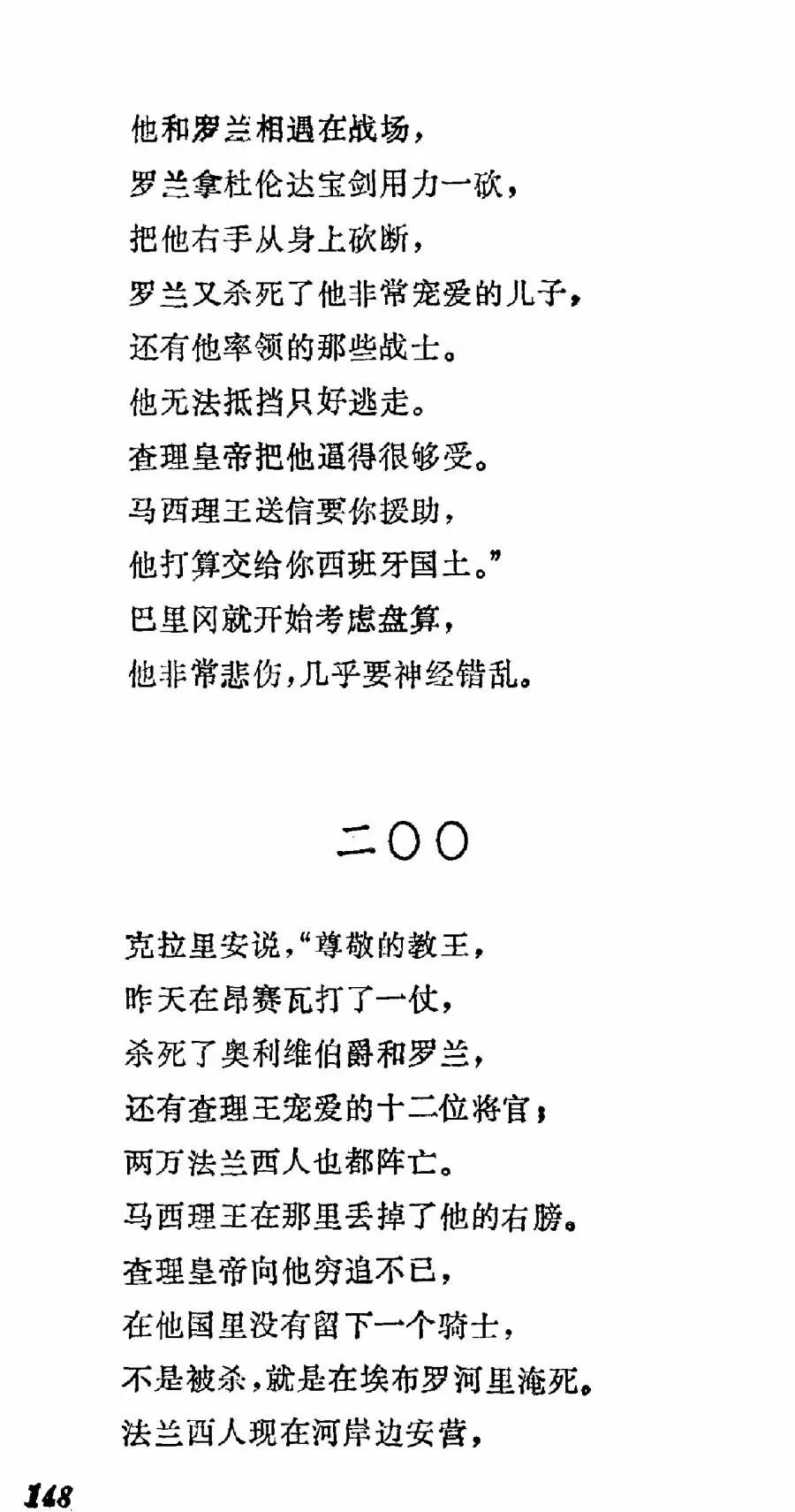 他和罗兰相遇在战场，
罗兰拿杜伦达宝剑用力一砍，
把他右手从身上砍断，
罗兰又杀死了他非常宠爱的儿子，
还有他率领的那些战士。
他无法抵挡只好逃走。
查理皇帝把他逼得很够受。
马西理王送信要你援助，
他打算交给你西班牙国土。”
巴里冈就开始考虑盘算，
他非常悲伤，几乎要神经错乱。

二〇〇

克拉里安说，“尊敬的教王，
昨天在昂赛瓦打了一仗，
杀死了奥利维伯爵和罗兰，
还有查理王宠爱的十二位将官；
两万法兰西人也都阵亡。
马西理王在那里丢掉了他的右膀。
查理皇帝向他穷追不已，
在他国里没有留下一个骑士，
不是被杀，就是在埃布罗河里淹死。
法兰西人现在河岸边安营，

148